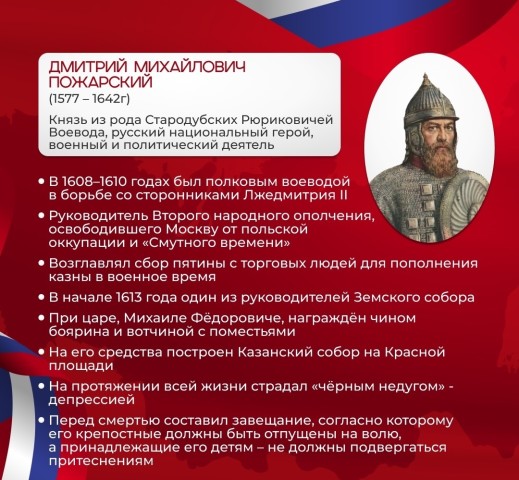 ДМИТРИЙ МИХАЙЛОВИЧ ПОЖАРСКИЙ
(1577 – 1642г)

Князь из рода Стародубских Рюриковичей
Воевода, русский национальный герой, военный и политический деятель

• В 1608–1610 годах был полковым воеводой в борьбе со сторонниками Лжедмитрия II

• Руководитель Второго народного ополчения, освободившего Москву от польской оккупации и «Смутного времени»

• Возглавлял сбор пятины с торговых людей для пополнения казны в военное время

• В начале 1613 года один из руководителей Земского собора

• При царе, Михаиле Фёдоровиче, награждён чином боярина и вотчиной с поместьями

• На его средства построен Казанский собор на Красной площади

• На протяжении всей жизни страдал «чёрным недугом» - депрессией

• Перед смертью составил завещание, согласно которому его крепостные должны быть отпущены на волю, а принадлежащие его детям – не должны подвергаться притеснениям